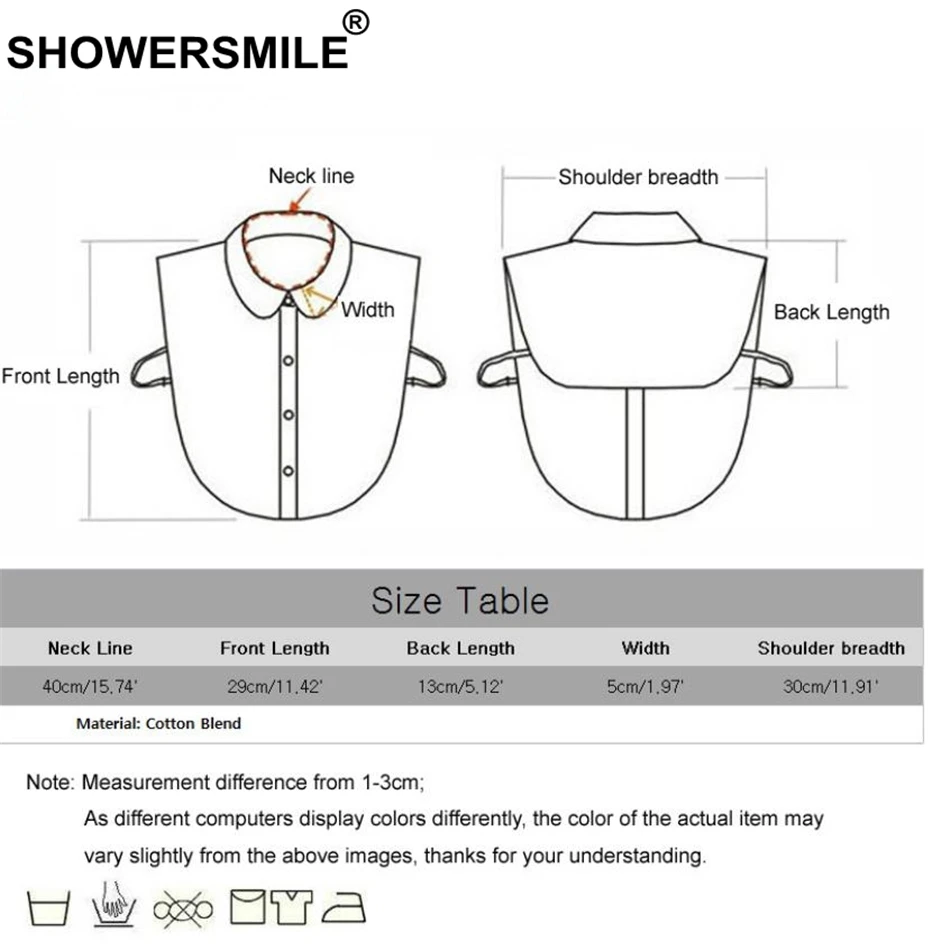 SHOWERSMILE®

Neck line

Width

Front Length

Shoulder breadth

Back Length

Size Table

| Neck Line | Front Length | Back Length | Width | Shoulder breadth |
|---|---|---|---|---|
| 40cm/15.74' | 29cm/11.42' | 13cm/5.12' | 5cm/1.97' | 30cm/11.91' |

Material: Cotton Blend

Note: Measurement difference from 1-3cm;
As different computers display colors differently, the color of the actual item may vary slightly from the above images, thanks for your understanding.